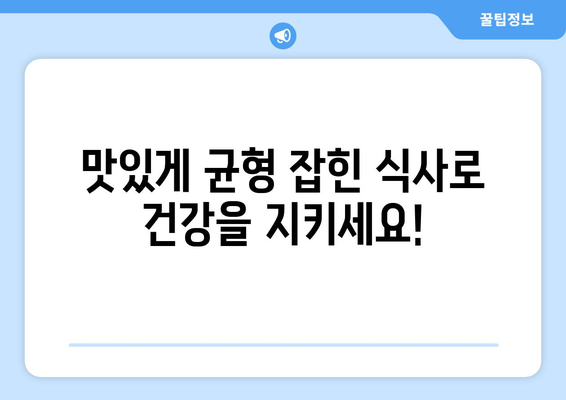 꿀팁정보

맛있게 균형 잡힌 식사로 건강을 지키세요!